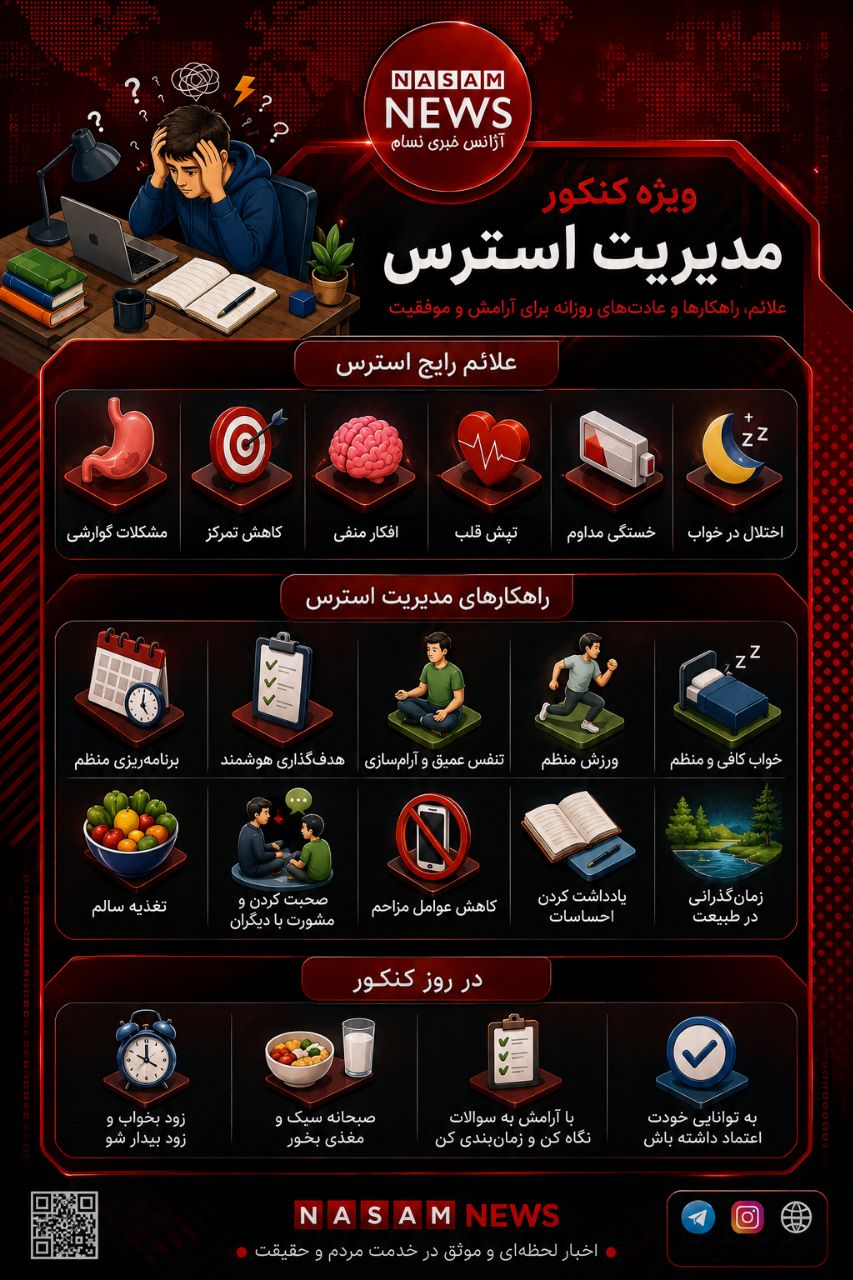 NASAM NEWS
آژانس خبری نسام

ویژه کنکور
مدیریت استرس
علائم، راهکارها و عادت‌های روزانه برای آرامش و موفقیت

علائم رایج استرس

اختلال در خواب
خستگی مداوم
تپش قلب
افکار منفی
کاهش تمرکز
مشکلات گوارشی

راهکارهای مدیریت استرس

خواب کافی و منظم
ورزش منظم
تنفس عمیق و آرام‌سازی
هدف‌گذاری هوشمند
برنامه‌ریزی منظم

زمان‌گذرانی در طبیعت
یادداشت کردن احساسات
کاهش عوامل مزاحم
صحبت کردن و مشورت با دیگران
تغذیه سالم

در روز کنکور

به توانایی خودت اعتماد داشته باش
با آرامش به سوالات نگاه کن و زمان‌بندی کن
صبحانه سبک و مغذی بخور
زود بخواب و زود بیدار شو

NASAM NEWS
اخبار لحظه‌ای و موثق در خدمت مردم و حقیقت